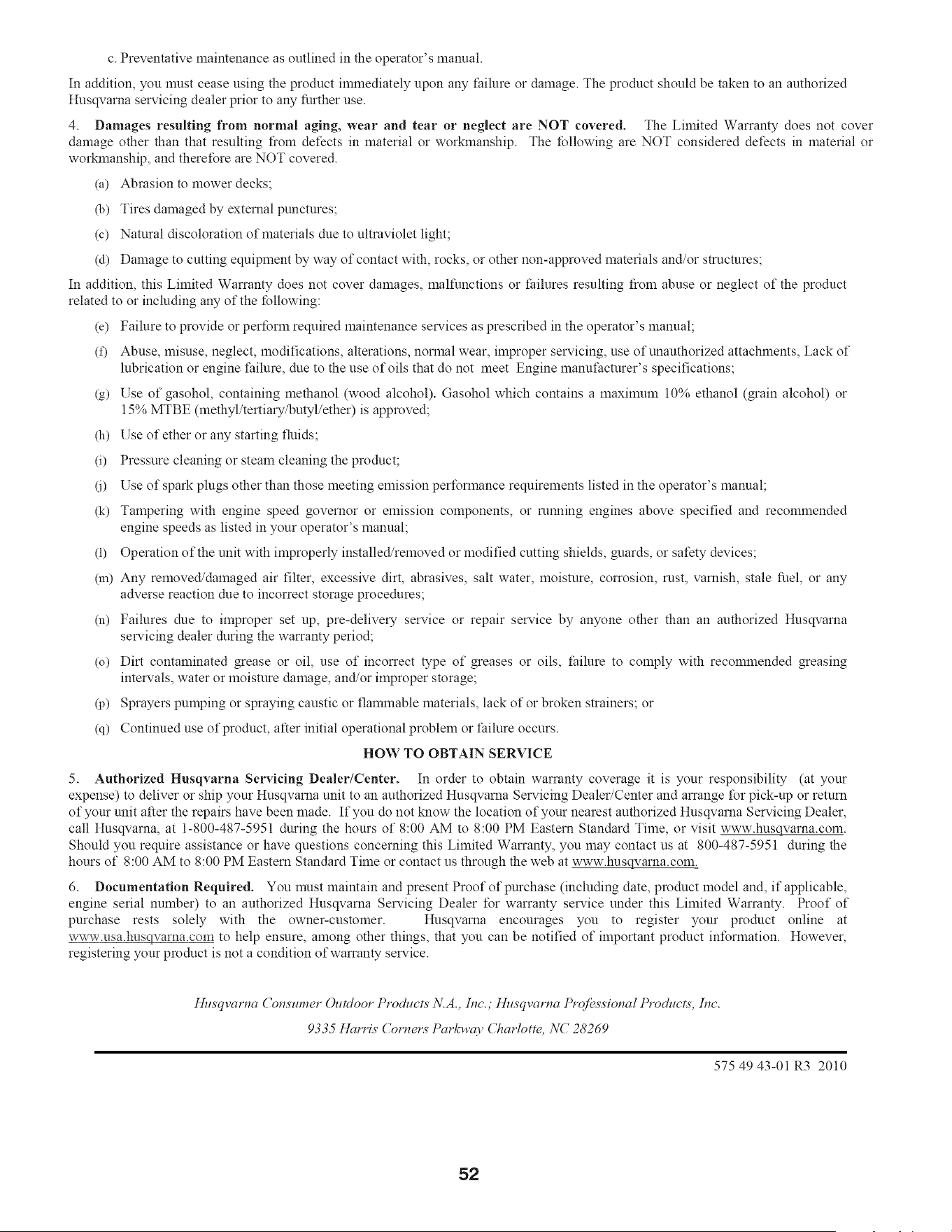 c. Preventative maintenance as outlined in the operator's manual.

In addition, you must cease using the product immediately upon any failure or damage. The product should be taken to an authorized Husqvarna servicing dealer prior to any further use.

4. Damages resulting from normal aging, wear and tear or neglect are NOT covered. The Limited Warranty does not cover damage other than that resulting from defects in material or workmanship. The following are NOT considered defects in material or workmanship, and therefore are NOT covered.

(a) Abrasion to mower decks;

(b) Tires damaged by external punctures;

(c) Natural discoloration of materials due to ultraviolet light;

(d) Damage to cutting equipment by way of contact with, rocks, or other non-approved materials and/or structures;

In addition, this Limited Warranty does not cover damages, malfunctions or failures resulting from abuse or neglect of the product related to or including any of the following:

(e) Failure to provide or perform required maintenance services as prescribed in the operator's manual;

(f) Abuse, misuse, neglect, modifications, alterations, normal wear, improper servicing, use of unauthorized attachments, Lack of lubrication or engine failure, due to the use of oils that do not meet Engine manufacturer's specifications;

(g) Use of gasohol, containing methanol (wood alcohol). Gasohol which contains a maximum 10% ethanol (grain alcohol) or 15% MTBE (methyl/tertiary/butyl/ether) is approved;

(h) Use of ether or any starting fluids;

(i) Pressure cleaning or steam cleaning the product;

(j) Use of spark plugs other than those meeting emission performance requirements listed in the operator's manual;

(k) Tampering with engine speed governor or emission components, or running engines above specified and recommended engine speeds as listed in your operator's manual;

(l) Operation of the unit with improperly installed/removed or modified cutting shields, guards, or safety devices;

(m) Any removed/damaged air filter, excessive dirt, abrasives, salt water, moisture, corrosion, rust, varnish, stale fuel, or any adverse reaction due to incorrect storage procedures;

(n) Failures due to improper set up, pre-delivery service or repair service by anyone other than an authorized Husqvarna servicing dealer during the warranty period;

(o) Dirt contaminated grease or oil, use of incorrect type of greases or oils, failure to comply with recommended greasing intervals, water or moisture damage, and/or improper storage;

(p) Sprayers pumping or spraying caustic or flammable materials, lack of or broken strainers; or

(q) Continued use of product, after initial operational problem or failure occurs.

HOW TO OBTAIN SERVICE

5. Authorized Husqvarna Servicing Dealer/Center. In order to obtain warranty coverage it is your responsibility (at your expense) to deliver or ship your Husqvarna unit to an authorized Husqvarna Servicing Dealer/Center and arrange for pick-up or return of your unit after the repairs have been made. If you do not know the location of your nearest authorized Husqvarna Servicing Dealer, call Husqvarna, at 1-800-487-5951 during the hours of 8:00 AM to 8:00 PM Eastern Standard Time, or visit www.husqvarna.com. Should you require assistance or have questions concerning this Limited Warranty, you may contact us at 800-487-5951 during the hours of 8:00 AM to 8:00 PM Eastern Standard Time or contact us through the web at www.husqvarna.com.

6. Documentation Required. You must maintain and present Proof of purchase (including date, product model and, if applicable, engine serial number) to an authorized Husqvarna Servicing Dealer for warranty service under this Limited Warranty. Proof of purchase rests solely with the owner-customer. Husqvarna encourages you to register your product online at www.usa.husqvarna.com to help ensure, among other things, that you can be notified of important product information. However, registering your product is not a condition of warranty service.

Husqvarna Consumer Outdoor Products N.A., Inc.; Husqvarna Professional Products, Inc.
9335 Harris Corners Parkway Charlotte, NC 28269

575 49 43-01 R3 2010

52